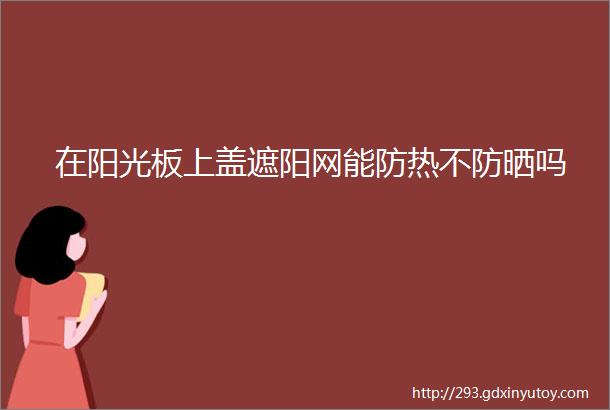 在阳光板上盖遮阳网能防热不防晒吗

http://293.gdxinyutoy.com